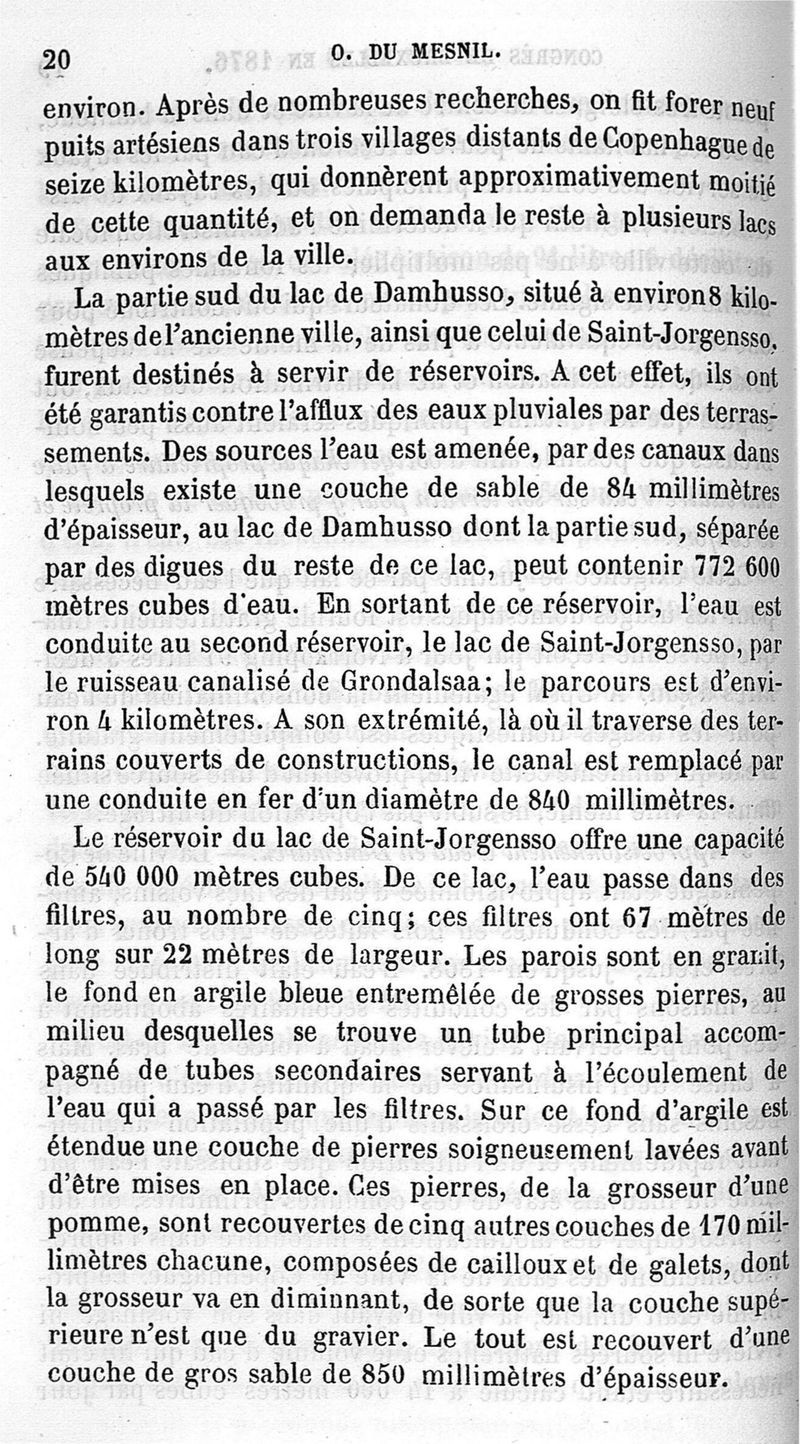 20 O. DU MESNIL.

environ. Après de nombreuses recherches, on fit forer neuf puits artésiens dans trois villages distants de Copenhague de seize kilomètres, qui donnèrent approximativement moitié de cette quantité, et on demanda le reste à plusieurs lacs aux environs de la ville.

La partie sud du lac de Damhusso, situé à environ 8 kilomètres de l'ancienne ville, ainsi que celui de Saint-Jorgensso, furent destinés à servir de réservoirs. A cet effet, ils ont été garantis contre l'afflux des eaux pluviales par des terrassements. Des sources l'eau est amenée, par des canaux dans lesquels existe une couche de sable de 84 millimètres d'épaisseur, au lac de Damhusso dont la partie sud, séparée par des digues du reste de ce lac, peut contenir 772 600 mètres cubes d'eau. En sortant de ce réservoir, l'eau est conduite au second réservoir, le lac de Saint-Jorgensso, par le ruisseau canalisé de Grondalsaa; le parcours est d'environ 4 kilomètres. A son extrémité, là où il traverse des terrains couverts de constructions, le canal est remplacé par une conduite en fer d'un diamètre de 840 millimètres.

Le réservoir du lac de Saint-Jorgensso offre une capacité de 540 000 mètres cubes. De ce lac, l'eau passe dans des filtres, au nombre de cinq; ces filtres ont 67 mètres de long sur 22 mètres de largeur. Les parois sont en granit, le fond en argile bleue entremêlée de grosses pierres, au milieu desquelles se trouve un tube principal accompagné de tubes secondaires servant à l'écoulement de l'eau qui a passé par les filtres. Sur ce fond d'argile est étendue une couche de pierres soigneusement lavées avant d'être mises en place. Ces pierres, de la grosseur d'une pomme, sont recouvertes de cinq autres couches de 170 millimètres chacune, composées de cailloux et de galets, dont la grosseur va en diminuant, de sorte que la couche supérieure n'est que du gravier. Le tout est recouvert d'une couche de gros sable de 850 millimètres d'épaisseur.